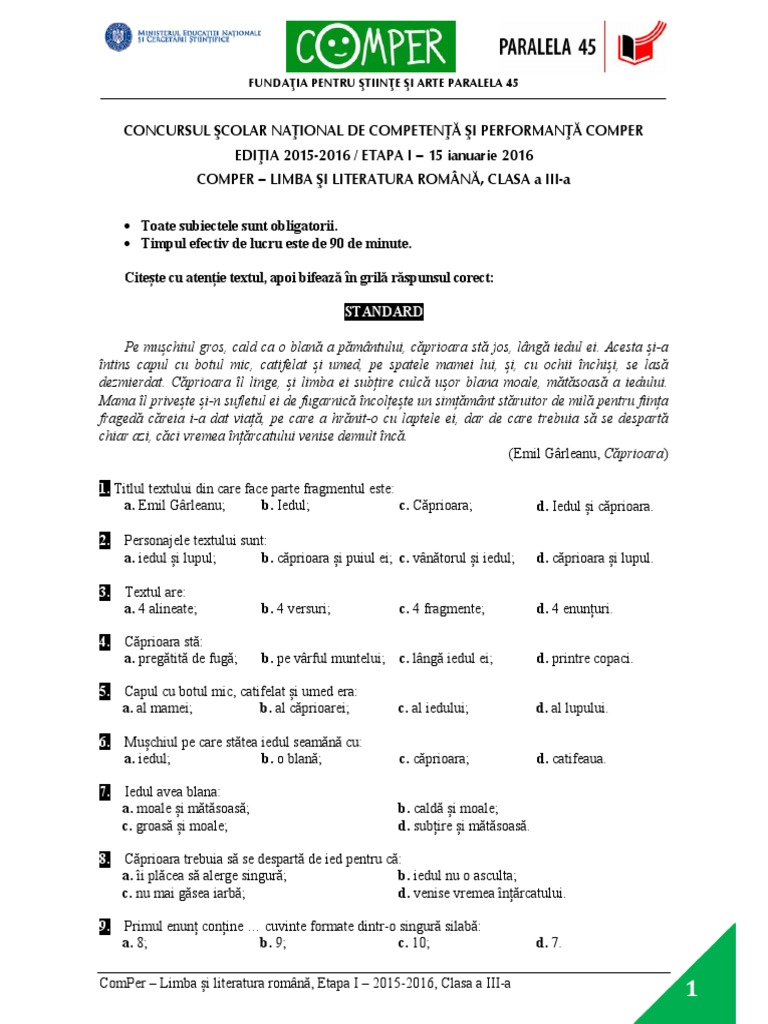 MINISTERUL EDUCAȚIEI NAȚIONALE ȘI CERCETĂRII ȘTIINȚIFICE

COMPER

PARALELA 45

FUNDAȚIA PENTRU ȘTIINȚE ȘI ARTE PARALELA 45

CONCURSUL ȘCOLAR NAȚIONAL DE COMPETENȚĂ ȘI PERFORMANȚĂ COMPER
EDIȚIA 2015-2016 / ETAPA I – 15 ianuarie 2016
COMPER – LIMBA ȘI LITERATURA ROMÂNĂ, CLASA a III-a

• Toate subiectele sunt obligatorii.
• Timpul efectiv de lucru este de 90 de minute.

Citește cu atenție textul, apoi bifează în grilă răspunsul corect:

STANDARD

Pe mușchiul gros, cald ca o blană a pământului, căprioara stă jos, lângă iedul ei. Acesta și-a întins capul cu botul mic, catifelat și umed, pe spatele mamei lui, și, cu ochii închiși, se lasă dezmierdat. Căprioara îl linge, și limba ei subțire culcă ușor blana moale, mătăsoasă a iedului. Mama îl privește și-n sufletul ei de fugarnică încolțește un simțământ stăruitor de milă pentru ființa fragedă căreia i-a dat viață, pe care a hrănit-o cu laptele ei, dar de care trebuia să se despartă chiar azi, căci vremea înțărcatului venise demult încă.

(Emil Gârleanu, Căprioara)

1. Titlul textului din care face parte fragmentul este:
a. Emil Gârleanu; b. Iedul; c. Căprioara; d. Iedul și căprioara.

2. Personajele textului sunt:
a. iedul și lupul; b. căprioara și puiul ei; c. vânătorul și iedul; d. căprioara și lupul.

3. Textul are:
a. 4 alineate; b. 4 versuri; c. 4 fragmente; d. 4 enunțuri.

4. Căprioara stă:
a. pregătită de fugă; b. pe vârful muntelui; c. lângă iedul ei; d. printre copaci.

5. Capul cu botul mic, catifelat și umed era:
a. al mamei; b. al căprioarei; c. al iedului; d. al lupului.

6. Mușchiul pe care stătea iedul seamănă cu:
a. iedul; b. o blană; c. căprioara; d. catifeaua.

7. Iedul avea blana:
a. moale și mătăsoasă; b. caldă și moale;
c. groasă și moale; d. subțire și mătăsoasă.

8. Căprioara trebuia să se despartă de ied pentru că:
a. îi plăcea să alerge singură; b. iedul nu o asculta;
c. nu mai găsea iarbă; d. venise vremea înțărcatului.

9. Primul enunț conține … cuvinte formate dintr-o singură silabă:
a. 8; b. 9; c. 10; d. 7.

ComPer – Limba și literatura română, Etapa I – 2015-2016, Clasa a III-a

1